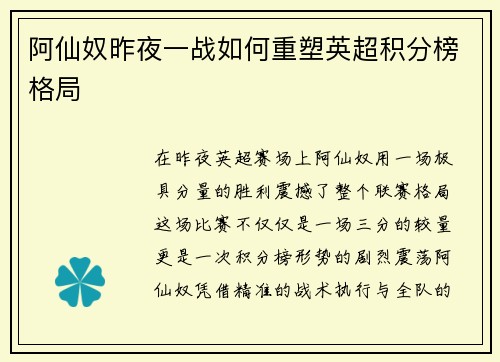 阿仙奴昨夜一战如何重塑英超积分榜格局

在昨夜英超赛场上阿仙奴用一场极具分量的胜利震撼了整个联赛格局这场比赛不仅仅是一场三分的较量更是一次积分榜形势的剧烈震荡阿仙奴凭借精准的战术执行与全队的